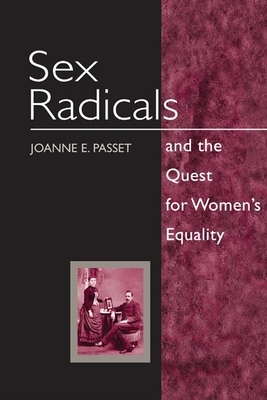 Sex Radicals

JOANNE E. PASSET

and the Quest for Women's Equality